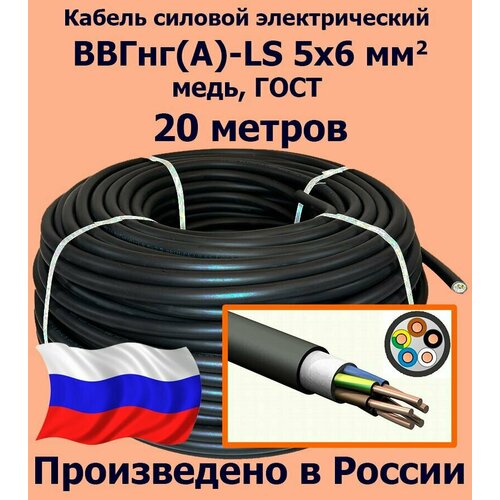 Кабель силовой электрический
ВВГнг(А)-LS 5х6 мм²
медь, ГОСТ
20 метров

Произведено в России